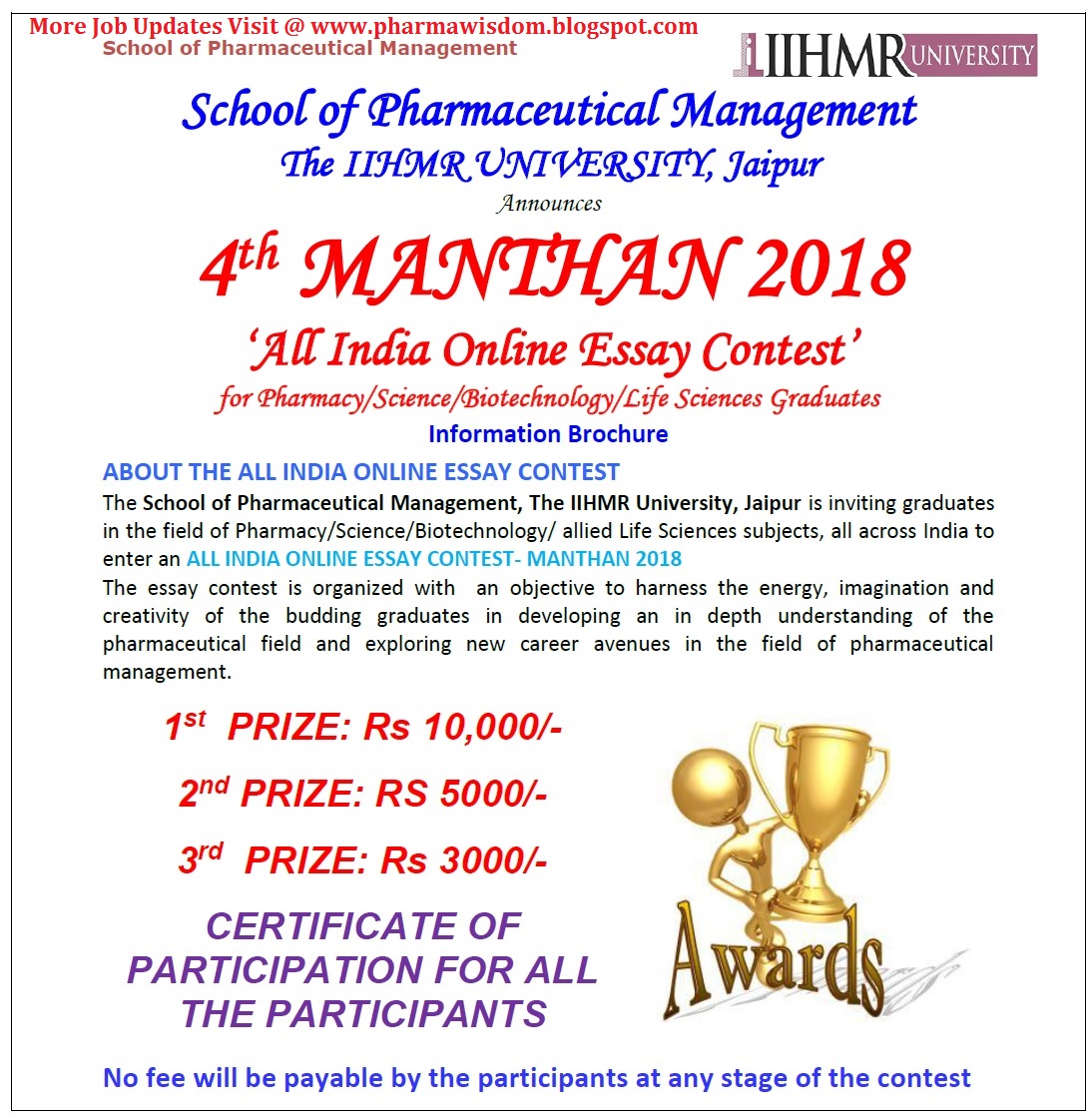 More Job Updates Visit @ www.pharmawisdom.blogspot.com
School of Pharmaceutical Management

IIHMR UNIVERSITY

School of Pharmaceutical Management
The IIHMR UNIVERSITY, Jaipur
Announces

4th MANTHAN 2018

'All India Online Essay Contest'
for Pharmacy/Science/Biotechnology/Life Sciences Graduates
Information Brochure

ABOUT THE ALL INDIA ONLINE ESSAY CONTEST

The School of Pharmaceutical Management, The IIHMR University, Jaipur is inviting graduates in the field of Pharmacy/Science/Biotechnology/ allied Life Sciences subjects, all across India to enter an ALL INDIA ONLINE ESSAY CONTEST- MANTHAN 2018

The essay contest is organized with an objective to harness the energy, imagination and creativity of the budding graduates in developing an in depth understanding of the pharmaceutical field and exploring new career avenues in the field of pharmaceutical management.

1st PRIZE: Rs 10,000/-

2nd PRIZE: RS 5000/-

3rd PRIZE: Rs 3000/-

CERTIFICATE OF PARTICIPATION FOR ALL THE PARTICIPANTS

Awards

No fee will be payable by the participants at any stage of the contest